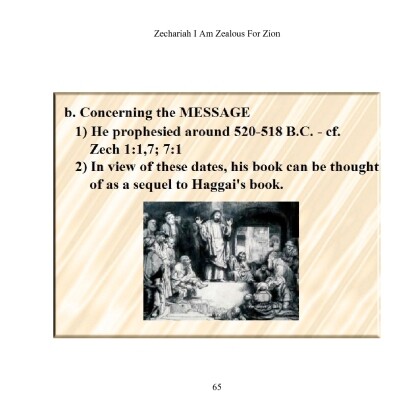 Zechariah I Am Zealous For Zion

b. Concerning the MESSAGE

1) He prophesied around 520-518 B.C. - cf. Zech 1:1,7; 7:1

2) In view of these dates, his book can be thought of as a sequel to Haggai's book.

65